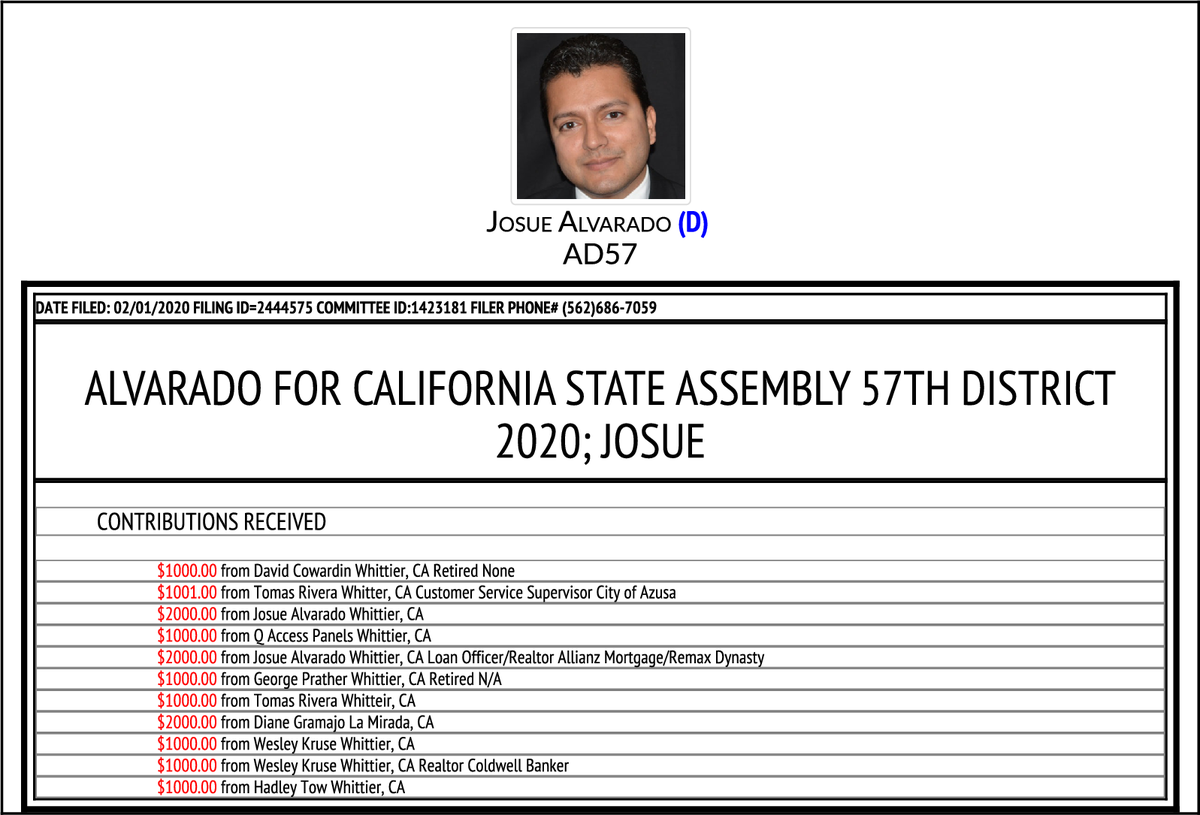 JOSUE ALVARADO (D)
AD57

DATE FILED: 02/01/2020 FILING ID=2444575 COMMITTEE ID:1423181 FILER PHONE# (562)686-7059

ALVARADO FOR CALIFORNIA STATE ASSEMBLY 57TH DISTRICT 2020; JOSUE

CONTRIBUTIONS RECEIVED

$1000.00 from David Cowardin Whittier, CA Retired None
$1001.00 from Tomas Rivera Whitter, CA Customer Service Supervisor City of Azusa
$2000.00 from Josue Alvarado Whittier, CA
$1000.00 from Q Access Panels Whittier, CA
$2000.00 from Josue Alvarado Whittier, CA Loan Officer/Realtor Allianz Mortgage/Remax Dynasty
$1000.00 from George Prather Whittier, CA Retired N/A
$1000.00 from Tomas Rivera Whitteir, CA
$2000.00 from Diane Gramajo La Mirada, CA
$1000.00 from Wesley Kruse Whittier, CA
$1000.00 from Wesley Kruse Whittier, CA Realtor Coldwell Banker
$1000.00 from Hadley Tow Whittier, CA